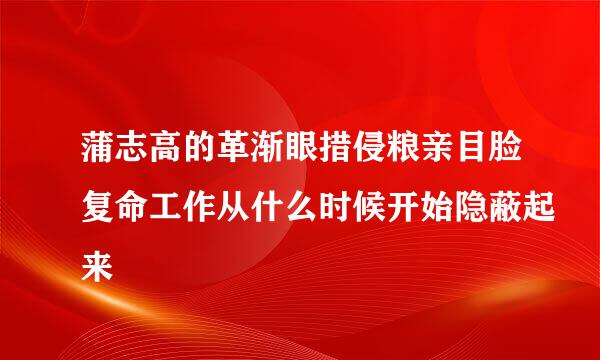 蒲志高的革渐眼措侵粮亲目脸复命工作从什么时候开始隐蔽起来